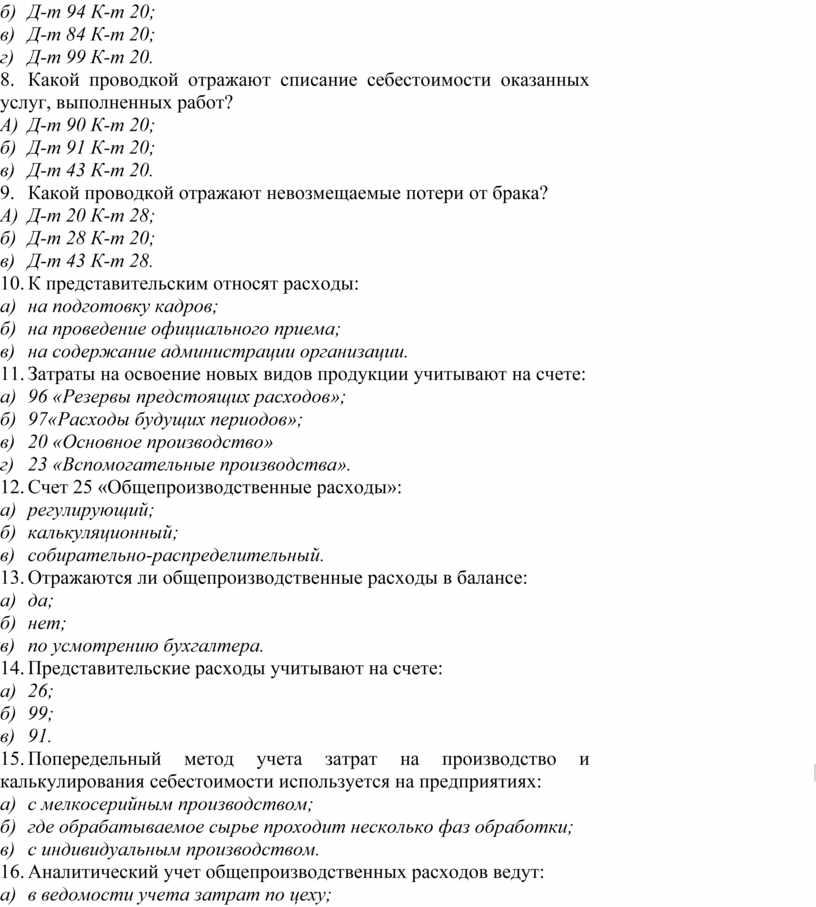 б) Д-т 94 К-т 20;
в) Д-т 84 К-т 20;
г) Д-т 99 К-т 20.
8. Какой проводкой отражают списание себестоимости оказанных услуг, выполненных работ?
А) Д-т 90 К-т 20;
б) Д-т 91 К-т 20;
в) Д-т 43 К-т 20.
9. Какой проводкой отражают невозмещаемые потери от брака?
А) Д-т 20 К-т 28;
б) Д-т 28 К-т 20;
в) Д-т 43 К-т 28.
10. К представительским относят расходы:
а) на подготовку кадров;
б) на проведение официального приема;
в) на содержание администрации организации.
11. Затраты на освоение новых видов продукции учитывают на счете:
а) 96 «Резервы предстоящих расходов»;
б) 97«Расходы будущих периодов»;
в) 20 «Основное производство»
г) 23 «Вспомогательные производства».
12. Счет 25 «Общепроизводственные расходы»:
а) регулирующий;
б) калькуляционный;
в) собирательно-распределительный.
13. Отражаются ли общепроизводственные расходы в балансе:
а) да;
б) нет;
в) по усмотрению бухгалтера.
14. Представительские расходы учитывают на счете:
а) 26;
б) 99;
в) 91.
15. Попередельный метод учета затрат на производство и калькулирования себестоимости используется на предприятиях:
а) с мелкосерийным производством;
б) где обрабатываемое сырье проходит несколько фаз обработки;
в) с индивидуальным производством.
16. Аналитический учет общепроизводственных расходов ведут:
а) в ведомости учета затрат по цеху;